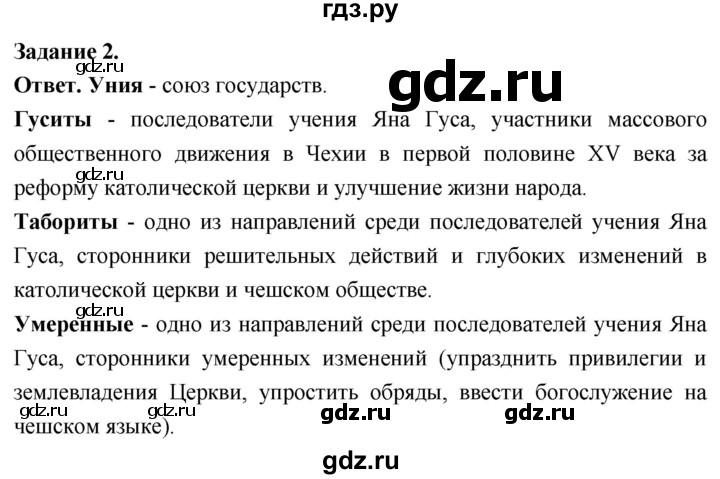 гдз.ру

Задание 2.

gdz.ru

Ответ. Уния - союз государств.

gdz.ru

Гуситы - последователи учения Яна Гуса, участники массового общественного движения в Чехии в первой половине XV века за реформу католической церкви и улучшение жизни народа.

gdz.ru

Табориты - одно из направлений среди последователей учения Яна Гуса, сторонники решительных действий и глубоких изменений в католической церкви и чешском обществе.

gdz.ru

Умеренные - одно из направлений среди последователей учения Яна Гуса, сторонники умеренных изменений (упразднить привилегии и землевладения Церкви, упростить обряды, ввести богослужение на чешском языке).

gdz.ru gdz.ru gdz.ru gdz.ru

gdz.ru